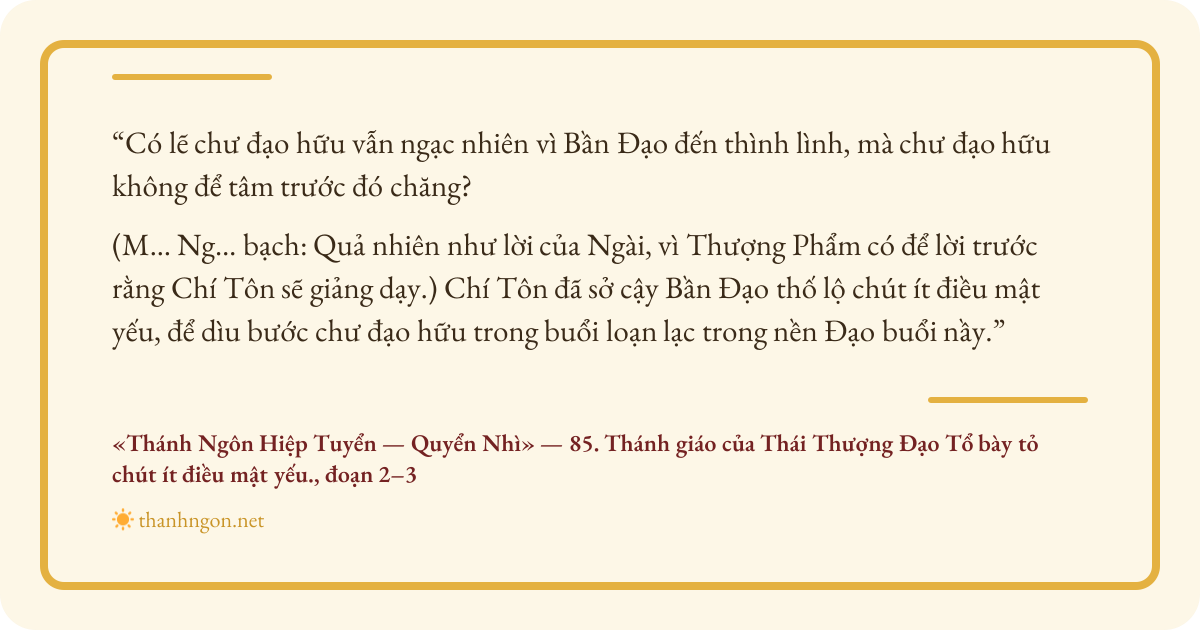 "Có lẽ chư đạo hữu vẫn ngạc nhiên vì Bần Đạo đến thình lình, mà chư đạo hữu không để tâm trước đó chăng?

(M... Ng... bạch: Quả nhiên như lời của Ngài, vì Thượng Phẩm có để lời trước rằng Chí Tôn sẽ giảng dạy.) Chí Tôn đã sở cậy Bần Đạo thố lộ chút ít điều mật yếu, để dìu bước chư đạo hữu trong buổi loạn lạc trong nền Đạo buổi nầy."

«Thánh Ngôn Hiệp Tuyển — Quyển Nhì» — 85. Thánh giáo của Thái Thượng Đạo Tổ bày tỏ chút ít điều mật yếu., đoạn 2–3

thanhngon.net